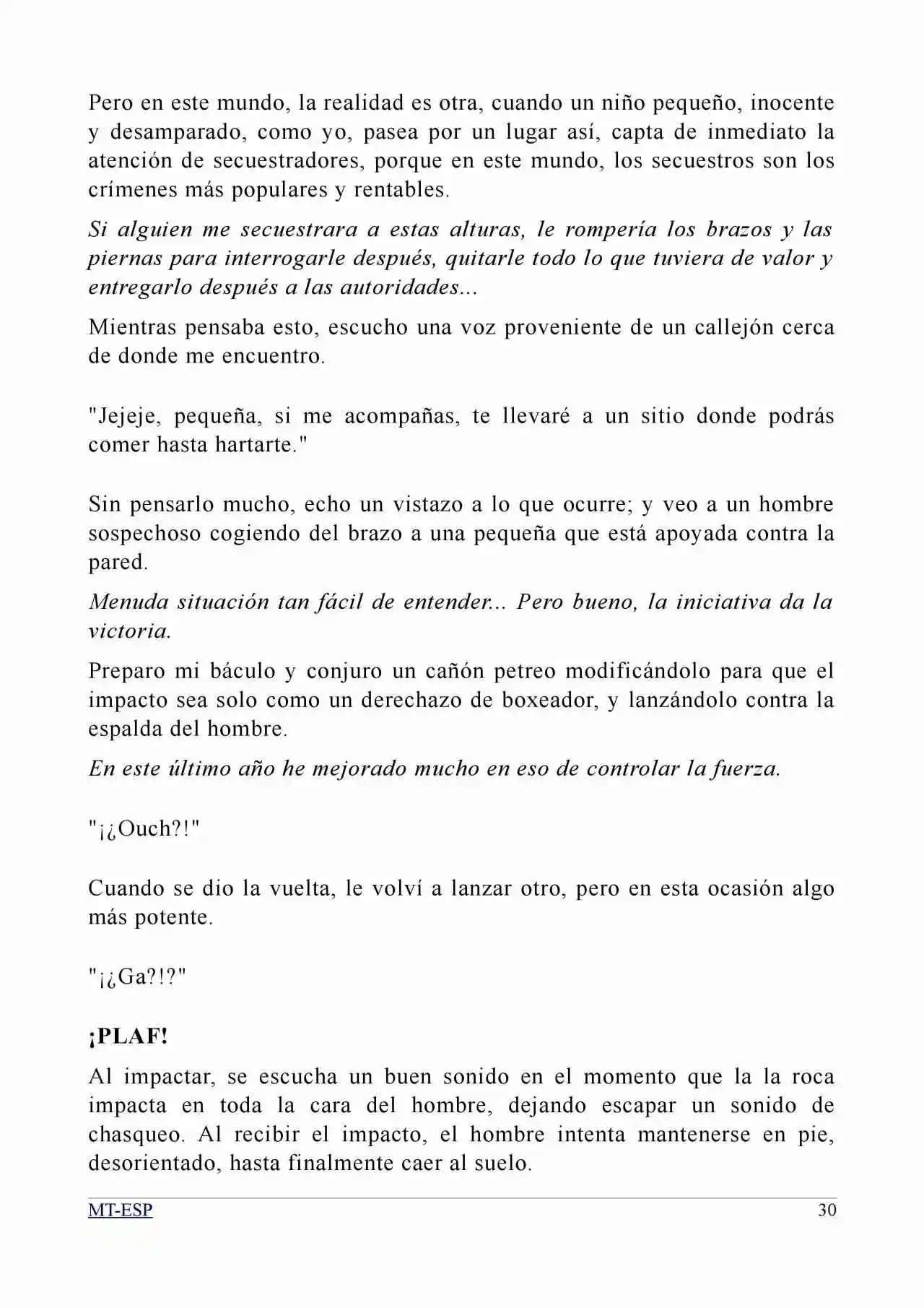 Pero en este mundo, la realidad es otra, cuando un niño pequeño, inocente y desamparado, como yo, pasea por un lugar así, capta de inmediato la atención de secuestradores, porque en este mundo, los secuestros son los crímenes más populares y rentables.

Si alguien me secuestrara a estas alturas, le rompería los brazos y las piernas para interrogarle después, quitarle todo lo que tuviera de valor y entregarlo después a las autoridades...

Mientras pensaba esto, escucho una voz proveniente de un callejón cerca de donde me encuentro.

"Jejeje, pequeña, si me acompañas, te llevaré a un sitio donde podrás comer hasta hartarte."

Sin pensarlo mucho, echo un vistazo a lo que ocurre; y veo a un hombre sospechoso cogiendo del brazo a una pequeña que está apoyada contra la pared.

Menuda situación tan fácil de entender... Pero bueno, la iniciativa da la victoria.

Preparo mi báculo y conjuro un cañón petreo modificándolo para que el impacto sea solo como un derechazo de boxeador, y lanzándolo contra la espalda del hombre.

En este último año he mejorado mucho en eso de controlar la fuerza.

"¡¿Ouch?!"

Cuando se dio la vuelta, le volví a lanzar otro, pero en esta ocasión algo más potente.

"¡¿Ga?!?"

¡PLAF!

Al impactar, se escucha un buen sonido en el momento que la la roca impacta en toda la cara del hombre, dejando escapar un sonido de chasqueo. Al recibir el impacto, el hombre intenta mantenerse en pie, desorientado, hasta finalmente caer al suelo.

MT-ESP 30